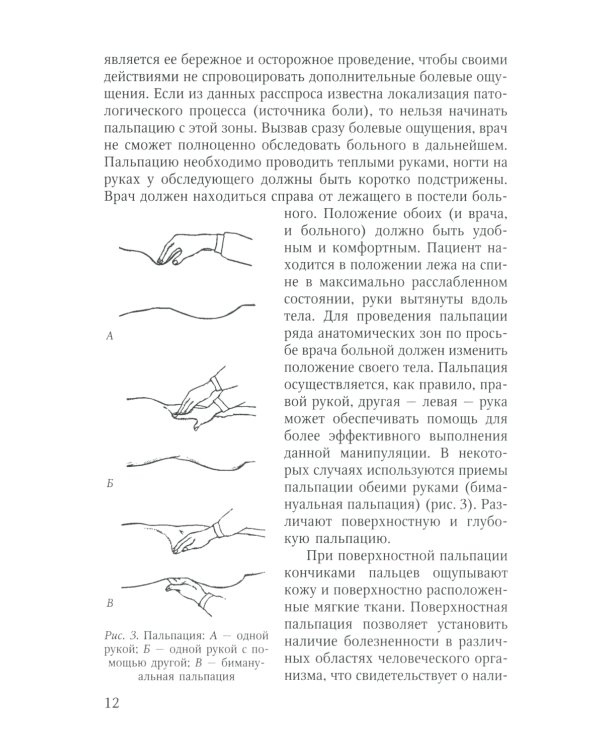 является ее бережное и осторожное проведение, чтобы своими действиями не спровоцировать дополнительные болевые ощущения. Если из данных расспроса известна локализация патологического процесса (источника боли), то нельзя начинать пальпацию с этой зоны. Вызвав сразу болевые ощущения, врач не сможет полноценно обследовать больного в дальнейшем. Пальпацию необходимо проводить теплыми руками, ногти на руках у обследующего должны быть коротко подстрижены. Врач должен находиться справа от лежащего в постели больного. Положение обоих (и врача, и больного) должно быть удобным и комфортным. Пациент находится в положении лежа на спине в максимально расслабленном состоянии, руки вытянуты вдоль тела. Для проведения пальпации ряда анатомических зон по просьбе врача больной должен изменить положение своего тела. Пальпация осуществляется, как правило, правой рукой, другая — левая — рука может обеспечивать помощь для более эффективного выполнения данной манипуляции. В некоторых случаях используются приемы пальпации обеими руками (бимануальная пальпация) (рис. 3). Различают поверхностную и глубокую пальпацию.

При поверхностной пальпации кончиками пальцев ощупывают кожу и поверхностно расположенные мягкие ткани. Поверхностная пальпация позволяет установить наличие болезненности в различных областях человеческого организма, что свидетельствует о нали-

А

Б

В

Рис. 3. Пальпация: А — одной рукой; Б — одной рукой с помощью другой; В — бимануальная пальпация

12